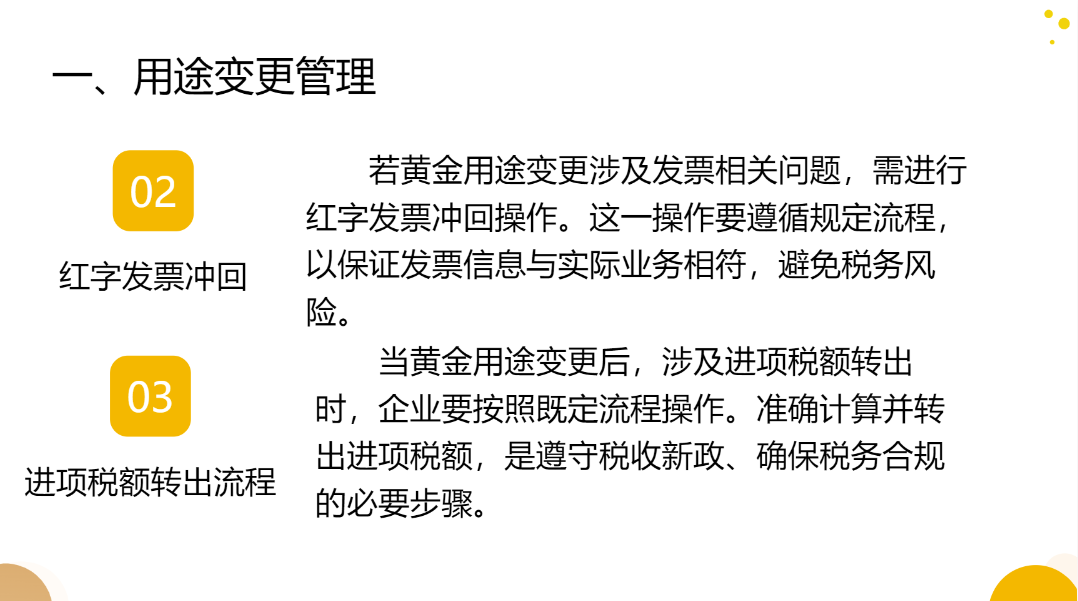 一、用途变更管理

02

红字发票冲回

若黄金用途变更涉及发票相关问题，需进行红字发票冲回操作。这一操作要遵循规定流程，以保证发票信息与实际业务相符，避免税务风险。

03

进项税额转出流程

当黄金用途变更后，涉及进项税额转出时，企业要按照既定流程操作。准确计算并转出进项税额，是遵守税收新政、确保税务合规的必要步骤。